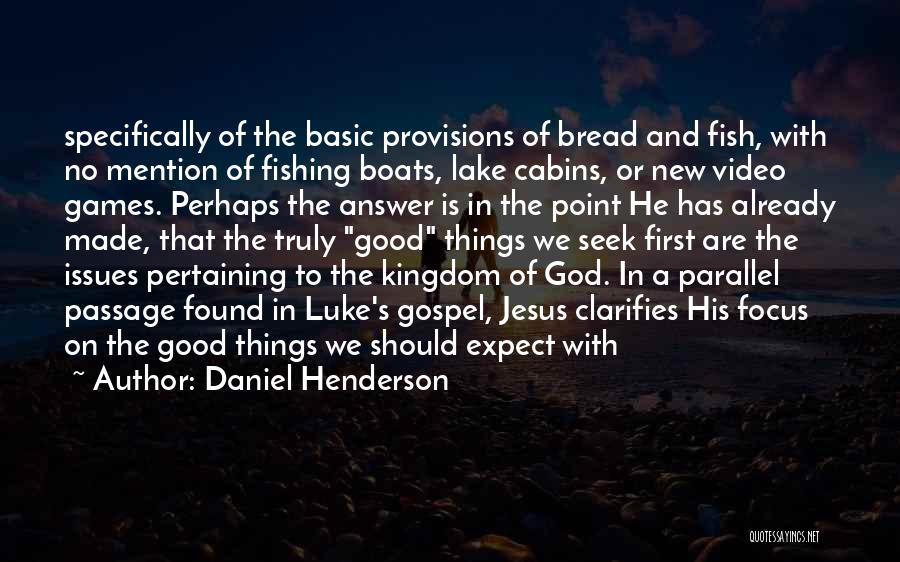 specifically of the basic provisions of bread and fish, with no mention of fishing boats, lake cabins, or new video games. Perhaps the answer is in the point He has already made, that the truly "good" things we seek first are the issues pertaining to the kingdom of God. In a parallel passage found in Luke's gospel, Jesus clarifies His focus on the good things we should expect with

~ Author: Daniel Henderson

QUOTESSAYINGS.NET